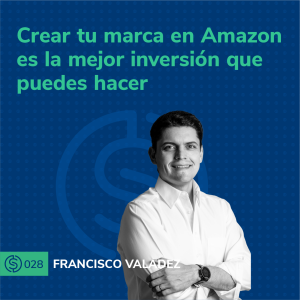 Crear tu marca en Amazon es la mejor inversión que puedes hacer

028 FRANCISCO VALADEZ